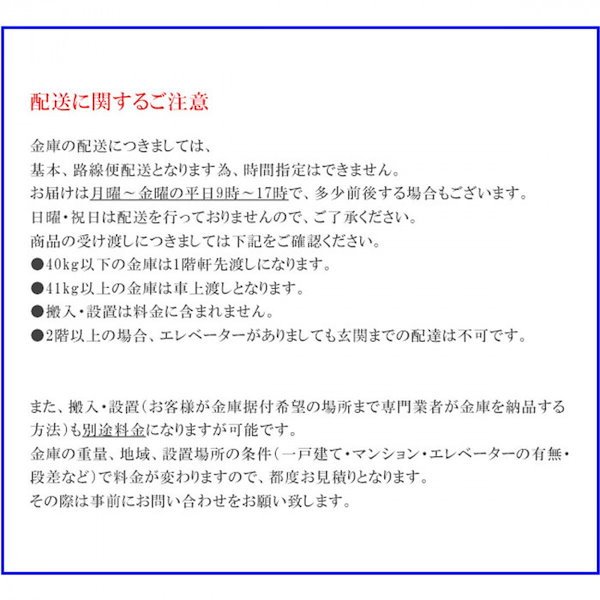 配送に関するご注意

金庫の配送につきましては、
基本、路線便配送となります為、時間指定はできません。
お届けは月曜～金曜の平日9時～17時で、多少前後する場合もございます。
日曜・祝日は配送を行っておりませんので、ご了承ください。
商品の受け渡しにつきましては下記をご確認ください。
●40kg以下の金庫は1階軒先渡しになります。
●41kg以上の金庫は車上渡しとなります。
●搬入・設置は料金に含まれません。
●2階以上の場合、エレベーターがありましても玄関までの配達は不可です。

また、搬入・設置（お客様が金庫据付希望の場所まで専門業者が金庫を納品する方法）も別途料金になりますが可能です。
金庫の重量、地域、設置場所の条件（一戸建て・マンション・エレベーターの有無・段差など）で料金が変わりますので、都度お見積りとなります。
その際は事前にお問い合わせをお願い致します。